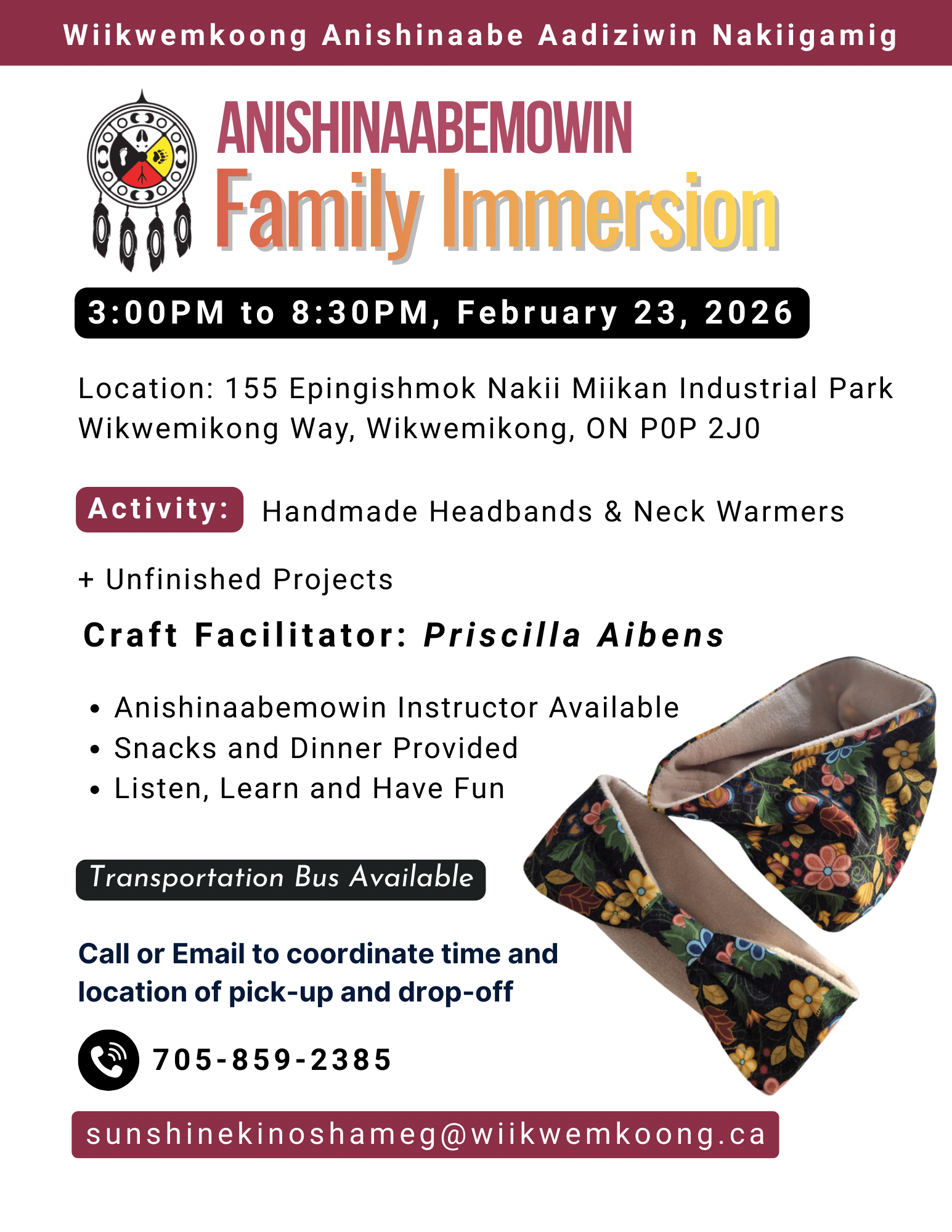 Wiikwemkoong Anishinaabe Aadiziwin Nakiigamig

ANISHINAABEMOWIN
Family Immersion

3:00PM to 8:30PM, February 23, 2026

Location: 155 Epingishmok Nakii Miikan Industrial Park Wikwemikong Way, Wikwemikong, ON P0P 2J0

Activity: Handmade Headbands & Neck Warmers

+ Unfinished Projects

Craft Facilitator: Priscilla Aibens

• Anishinaabemowin Instructor Available
• Snacks and Dinner Provided
• Listen, Learn and Have Fun

Transportation Bus Available

Call or Email to coordinate time and location of pick-up and drop-off

705-859-2385

sunshinekinoshameg@wiikwemkoong.ca